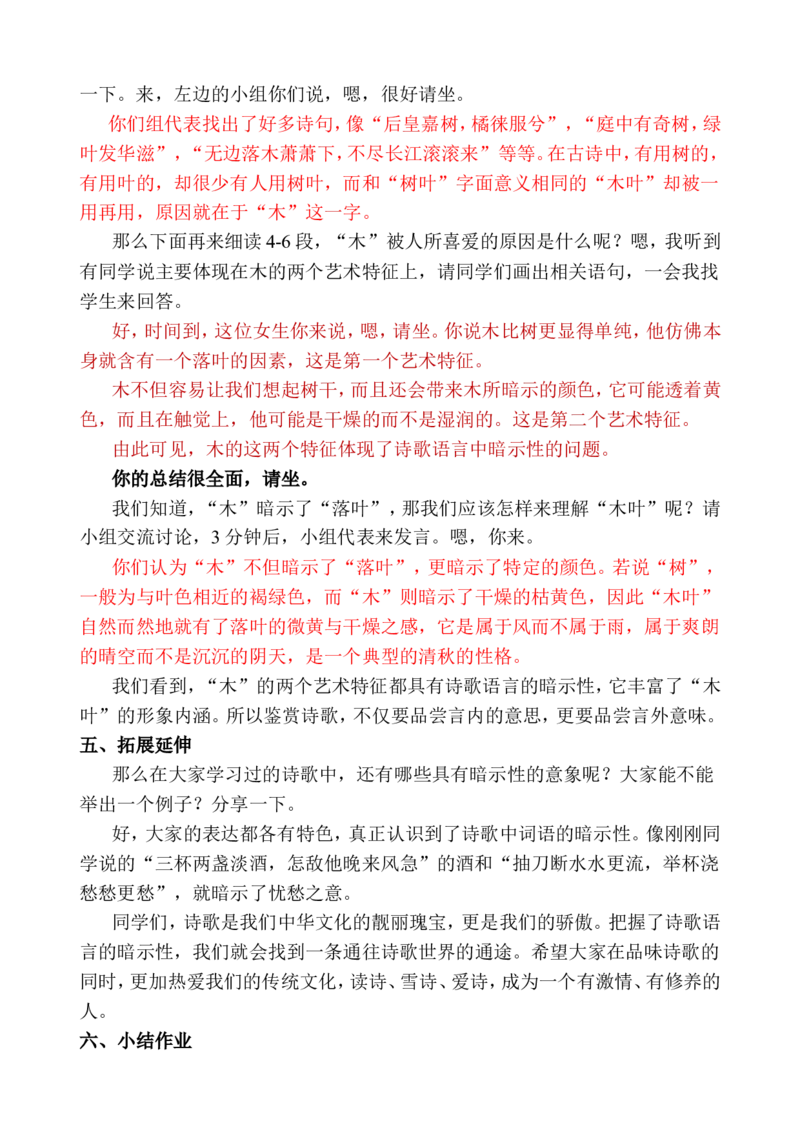 一下。来，左边的小组你们说，嗯，很好请坐。

你们组代表找出了好多诗句，像“后皇嘉树，橘徕服兮”，“庭中有奇树，绿叶发华滋”，“无边落木萧萧下，不尽长江滚滚来”等等。在古诗中，有用树的，有用叶的，却很少有人用树叶，而和“树叶”字面意义相同的“木叶”却被一用再用，原因就在于“木”这一字。

那么下面再来细读 4-6 段，“木”被人所喜爱的原因是什么呢？嗯，我听到有同学说主要体现在木的两个艺术特征上，请同学们画出相关语句，一会我找学生来回答。

好，时间到，这位女生你来说，嗯，请坐。你说木比树更显得单纯，他仿佛本身就含有一个落叶的因素，这是第一个艺术特征。

木不但容易让我们想起树干，而且还会带来木所暗示的颜色，它可能透着黄色，而且在触觉上，他可能是干燥的而不是湿润的。这是第二个艺术特征。

由此可见，木的这两个特征体现了诗歌语言中暗示性的问题。

你的总结很全面，请坐。

我们知道，“木”暗示了“落叶”，那我们应该怎样来理解“木叶”呢？请小组交流讨论，3 分钟后，小组代表来发言。嗯，你来。

你们认为“木”不但暗示了“落叶”，更暗示了特定的颜色。若说“树”，一般为与叶色相近的褐绿色，而“木”则暗示了干燥的枯黄色，因此“木叶”自然而然地就有了落叶的微黄与干燥之感，它是属于风而不属于雨，属于爽朗的晴空而不是沉沉的阴天，是一个典型的清秋的性格。

我们看到，“木”的两个艺术特征都具有诗歌语言的暗示性，它丰富了“木叶”的形象内涵。所以鉴赏诗歌，不仅要品尝言内的意思，更要品尝言外意味。

五、拓展延伸

那么在大家学习过的诗歌中，还有哪些具有暗示性的意象呢？大家能不能举出一个例子？分享一下。

好，大家的表达都各有特色，真正认识到了诗歌中词语的暗示性。像刚刚同学说的“三杯两盏淡酒，怎敌他晚来风急”的酒和“抽刀断水水更流，举杯浇愁愁更愁”，就暗示了忧愁之意。

同学们，诗歌是我们中华文化的靓丽瑰宝，更是我们的骄傲。把握了诗歌语言的暗示性，我们就会找到一条通往诗歌世界的通途。希望大家在品味诗歌的同时，更加热爱我们的传统文化，读诗、雪诗、爱诗，成为一个有激情、有修养的人。

六、小结作业